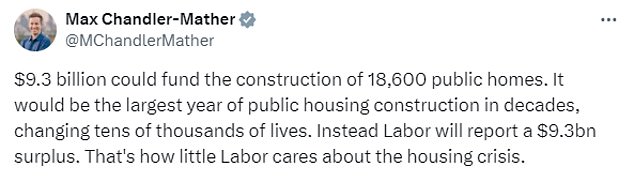 Max Chandler-Mather
@MChandlerMather

...

\$9.3 billion could fund the construction of 18,600 public homes. It would be the largest year of public housing construction in decades, changing tens of thousands of lives. Instead Labor will report a \$9.3bn surplus. That's how little Labor cares about the housing crisis.